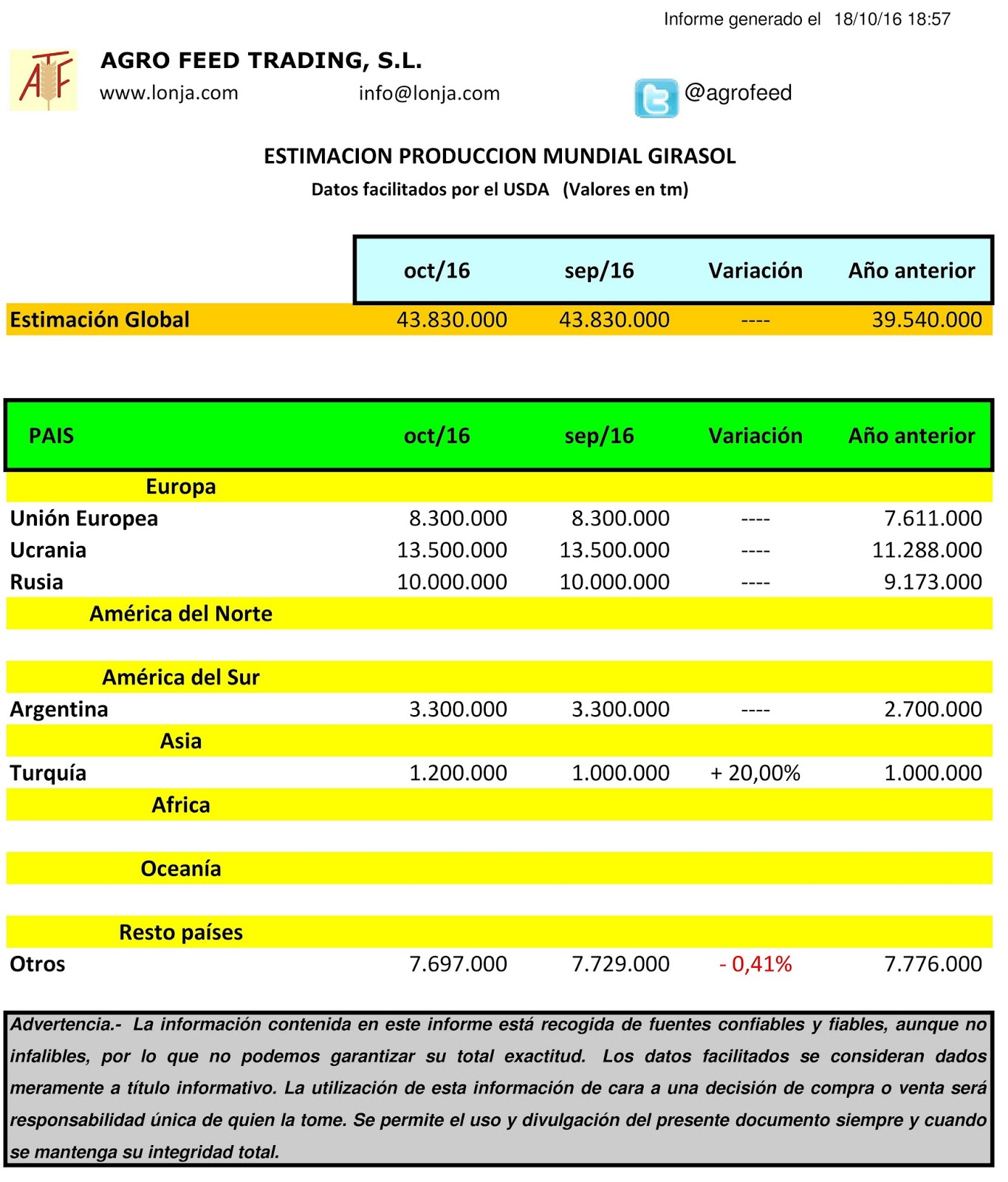 Informe generado el 18/10/16 18:57

ATF

AGRO FEED TRADING, S.L.

www.lonja.com info@lonja.com @agrofeed

ESTIMACION PRODUCCION MUNDIAL GIRASOL

Datos facilitados por el USDA (Valores en tm)

| | oct/16 | sep/16 | Variación | Año anterior |
|---|---|---|---|---|
| Estimación Global | 43.830.000 | 43.830.000 | ---- | 39.540.000 |

| PAIS | oct/16 | sep/16 | Variación | Año anterior |
|---|---|---|---|---|
| Europa | | | | |
| Unión Europea | 8.300.000 | 8.300.000 | ---- | 7.611.000 |
| Ucrania | 13.500.000 | 13.500.000 | ---- | 11.288.000 |
| Rusia | 10.000.000 | 10.000.000 | ---- | 9.173.000 |
| América del Norte | | | | |
| América del Sur | | | | |
| Argentina | 3.300.000 | 3.300.000 | ---- | 2.700.000 |
| Asia | | | | |
| Turquía | 1.200.000 | 1.000.000 | + 20,00% | 1.000.000 |
| Africa | | | | |
| Oceanía | | | | |
| Resto países | | | | |
| Otros | 7.697.000 | 7.729.000 | - 0,41% | 7.776.000 |

Advertencia.- La información contenida en este informe está recogida de fuentes confiables y fiables, aunque no infalibles, por lo que no podemos garantizar su total exactitud. Los datos facilitados se consideran dados meramente a título informativo. La utilización de esta información de cara a una decisión de compra o venta será responsabilidad única de quien la tome. Se permite el uso y divulgación del presente documento siempre y cuando se mantenga su integridad total.